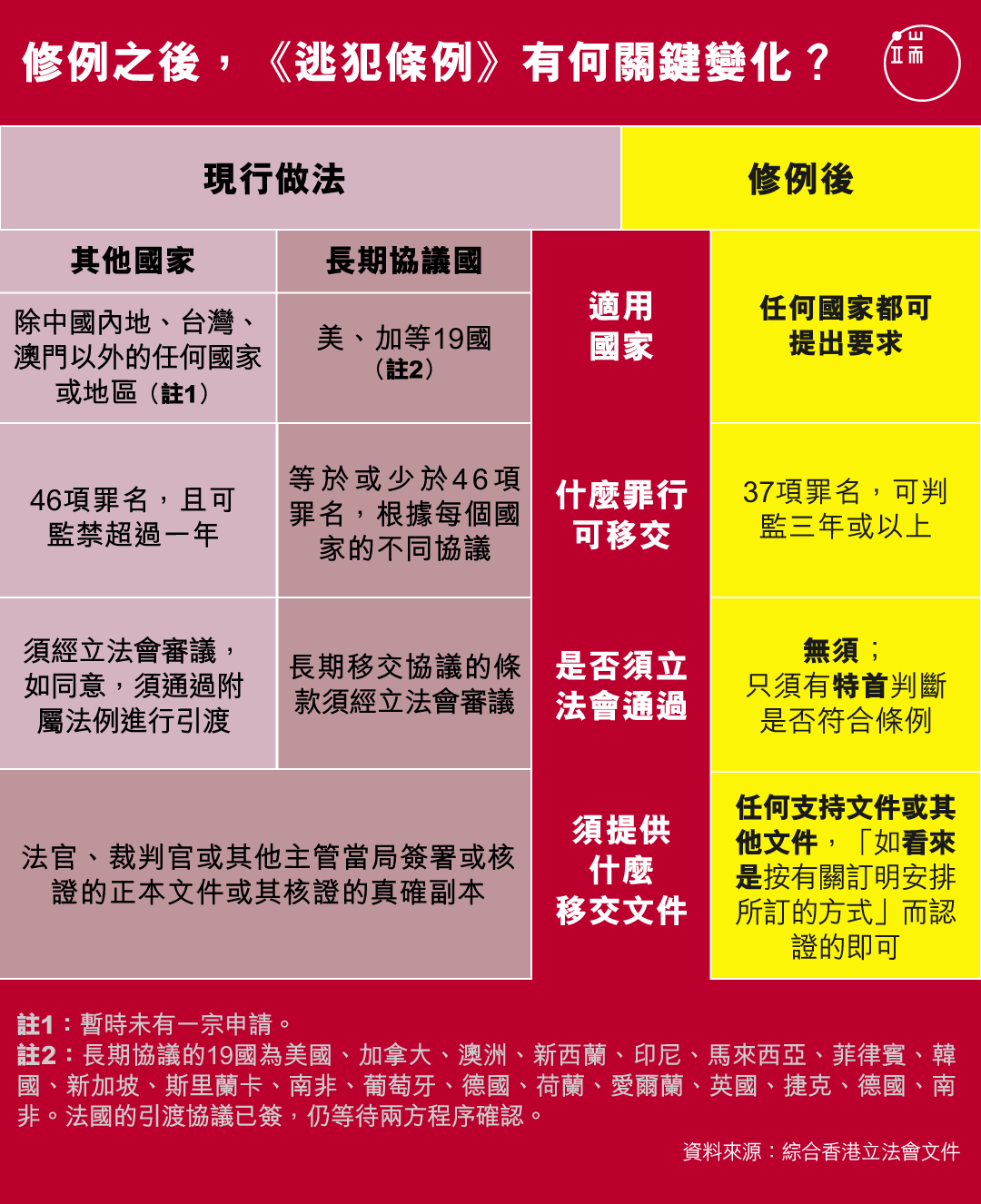 修例之後，《逃犯條例》有何關鍵變化？

端

| 現行做法 | | | 修例後 |
|---|---|---|---|
| 其他國家 | 長期協議國 | | |
| 除中國內地、台灣、澳門以外的任何國家或地區（註1） | 美、加等19國（註2） | 適用國家 | 任何國家都可提出要求 |
| 46項罪名，且可監禁超過一年 | 等於或少於46項罪名，根據每個國家的不同協議 | 什麼罪行可移交 | 37項罪名，可判監三年或以上 |
| 須經立法會審議，如同意，須通過附屬法例進行引渡 | 長期移交協議的條款須經立法會審議 | 是否須立法會通過 | 無須；只須有特首判斷是否符合條例 |
| 法官、裁判官或其他主管當局簽署或核證的正本文件或其核證的真確副本 | | 須提供什麼移交文件 | 任何支持文件或其他文件，「如看來是按有關訂明安排所訂的方式」而認證的即可 |

註1：暫時未有一宗申請。
註2：長期協議的19國為美國、加拿大、澳洲、新西蘭、印尼、馬來西亞、菲律賓、韓國、新加坡、斯里蘭卡、南非、葡萄牙、德國、荷蘭、愛爾蘭、英國、捷克、德國、南非。法國的引渡協議已簽，仍等待兩方程序確認。

資料來源：綜合香港立法會文件